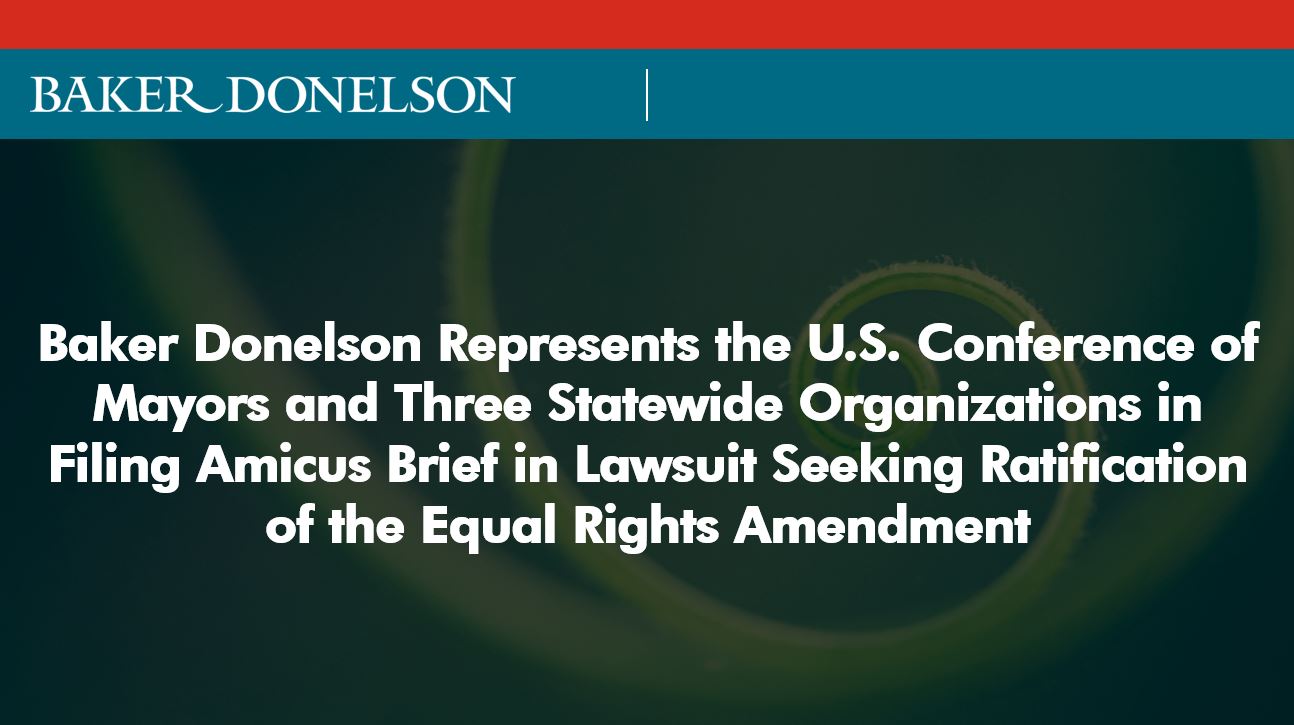 BAKER DONELSON

Baker Donelson Represents the U.S. Conference of Mayors and Three Statewide Organizations in Filing Amicus Brief in Lawsuit Seeking Ratification of the Equal Rights Amendment